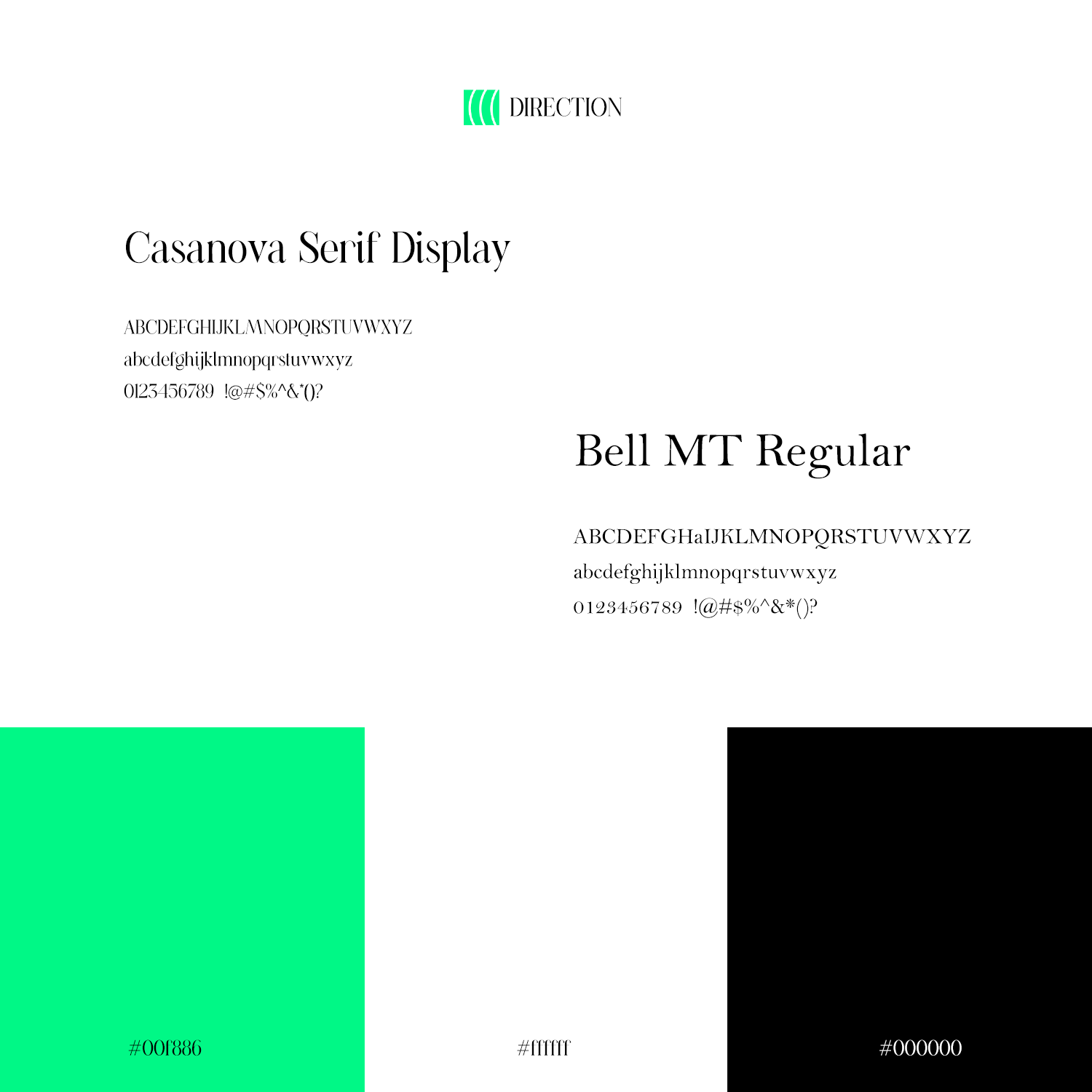 DIRECTION

Casanova Serif Display

ABCDEFGHIJKLMNOPQRSTUVWXYZ
abcdefghijklmnopqrstuvwxyz
0123456789 !@#$%^&*()?

Bell MT Regular

ABCDEFGHaIJKLMNOPQRSTUVWXYZ
abcdefghijklmnopqrstuvwxyz
0123456789 !@#$%^&*()?

#00f886

#ffffff

#000000